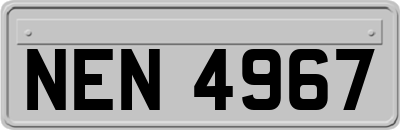 NEN 4967